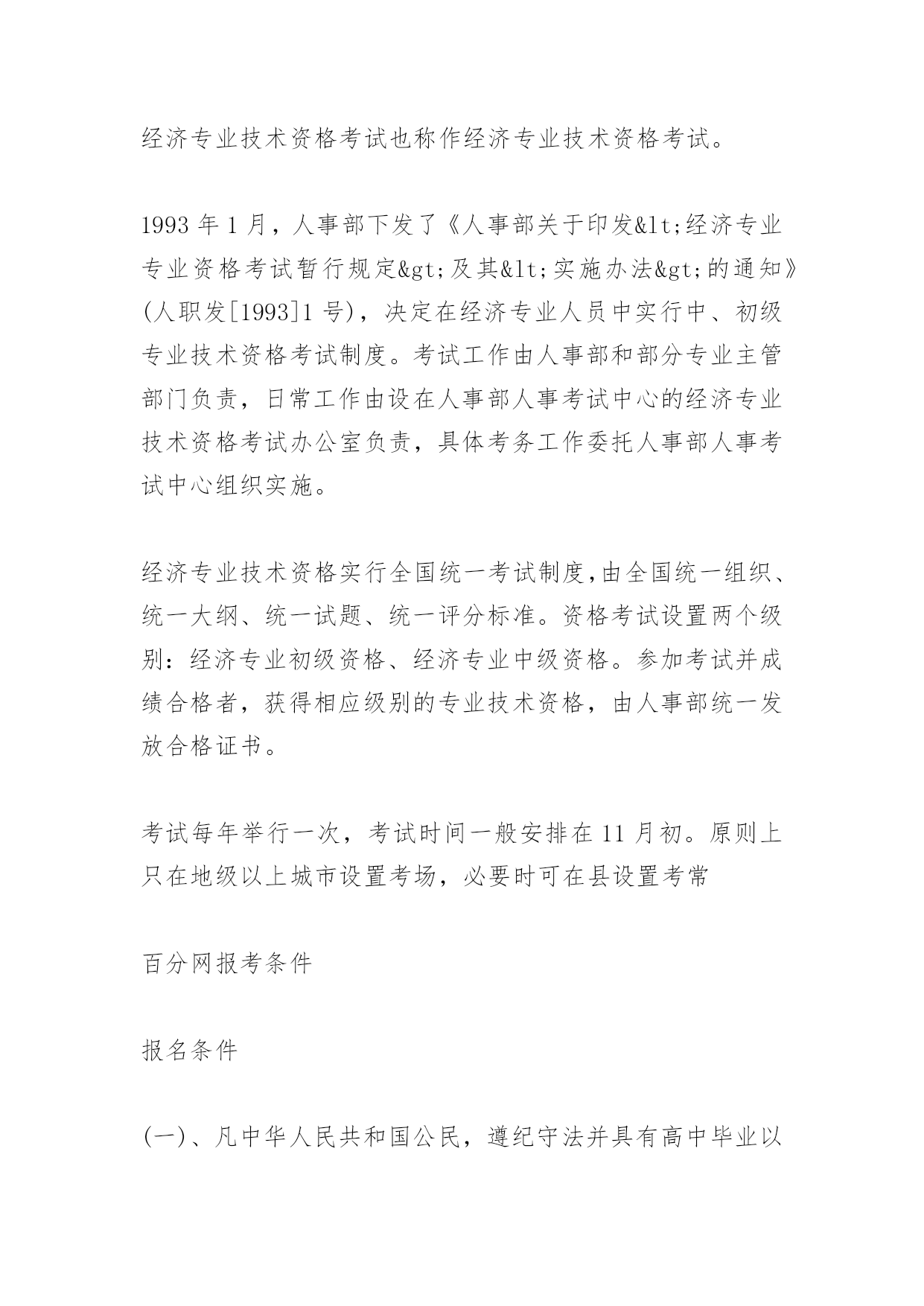 经济专业技术资格考试也称作经济专业技术资格考试。

1993 年 1 月，人事部下发了《人事部关于印发&lt;经济专业专业资格考试暂行规定&gt;及其&lt;实施办法&gt;的通知》(人职发[1993]1 号)，决定在经济专业人员中实行中、初级专业技术资格考试制度。考试工作由人事部和部分专业主管部门负责，日常工作由设在人事部人事考试中心的经济专业技术资格考试办公室负责，具体考务工作委托人事部人事考试中心组织实施。

经济专业技术资格实行全国统一考试制度,由全国统一组织、统一大纲、统一试题、统一评分标准。资格考试设置两个级别：经济专业初级资格、经济专业中级资格。参加考试并成绩合格者，获得相应级别的专业技术资格，由人事部统一发放合格证书。

考试每年举行一次，考试时间一般安排在 11 月初。原则上只在地级以上城市设置考场，必要时可在县设置考常

百分网报考条件

报名条件

(一)、凡中华人民共和国公民，遵纪守法并具有高中毕业以